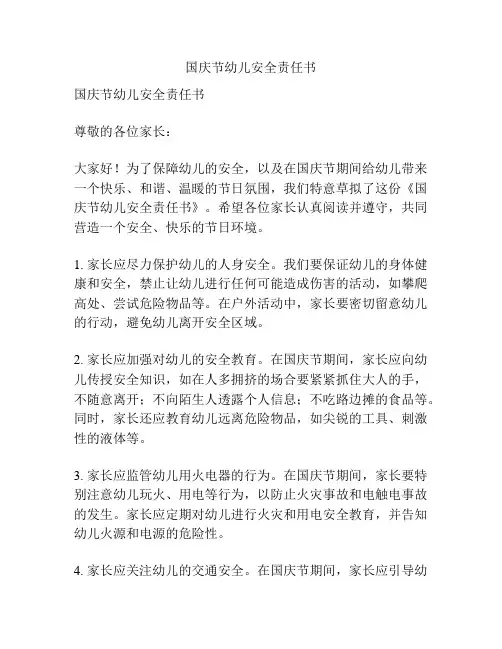 国庆节幼儿安全责任书

国庆节幼儿安全责任书

尊敬的各位家长：

大家好！为了保障幼儿的安全，以及在国庆节期间给幼儿带来一个快乐、和谐、温暖的节日氛围，我们特意草拟了这份《国庆节幼儿安全责任书》。希望各位家长认真阅读并遵守，共同营造一个安全、快乐的节日环境。

1. 家长应尽力保护幼儿的人身安全。我们要保证幼儿的身体健康和安全，禁止让幼儿进行任何可能造成伤害的活动，如攀爬高处、尝试危险物品等。在户外活动中，家长要密切留意幼儿的行动，避免幼儿离开安全区域。

2. 家长应加强对幼儿的安全教育。在国庆节期间，家长应向幼儿传授安全知识，如在人多拥挤的场合要紧紧抓住大人的手，不随意离开；不向陌生人透露个人信息；不吃路边摊的食品等。同时，家长还应教育幼儿远离危险物品，如尖锐的工具、刺激性的液体等。

3. 家长应监管幼儿用火电器的行为。在国庆节期间，家长要特别注意幼儿玩火、用电等行为，以防止火灾事故和电触电事故的发生。家长应定期对幼儿进行火灾和用电安全教育，并告知幼儿火源和电源的危险性。

4. 家长应关注幼儿的交通安全。在国庆节期间，家长应引导幼